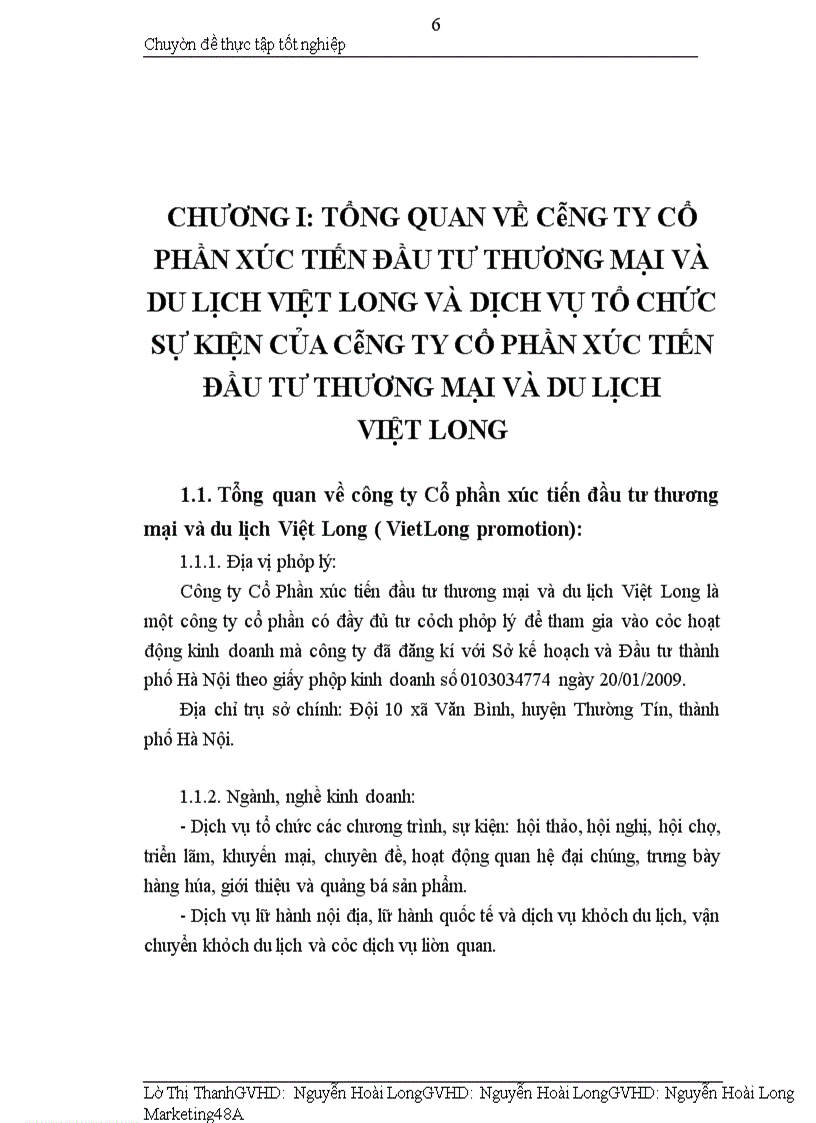 6

Chuyờn đề thực tập tốt nghiệp

CHƯƠNG I: TỔNG QUAN VỀ CễNG TY CỔ PHẦN XÚC TIẾN ĐẦU TƯ THƯƠNG MẠI VÀ DU LỊCH VIỆT LONG VÀ DỊCH VỤ TỔ CHỨC SỰ KIỆN CỦA CễNG TY CỔ PHẦN XÚC TIẾN ĐẦU TƯ THƯƠNG MẠI VÀ DU LỊCH VIỆT LONG

1.1. Tổng quan về công ty Cổ phần xúc tiến đầu tư thương mại và du lịch Việt Long ( VietLong promotion):

1.1.1. Địa vị phỏp lý:

Công ty Cổ Phần xúc tiến đầu tư thương mại và du lịch Việt Long là một công ty cổ phần có đầy đủ tư cỏch phỏp lý để tham gia vào cỏc hoạt động kinh doanh mà công ty đã đăng kí với Sở kế hoạch và Đầu tư thành phố Hà Nội theo giấy phộp kinh doanh số 0103034774 ngày 20/01/2009.

Địa chỉ trụ sở chính: Đội 10 xã Văn Bình, huyện Thường Tín, thành phố Hà Nội.

1.1.2. Ngành, nghề kinh doanh:

- Dịch vụ tổ chức các chương trình, sự kiện: hội thảo, hội nghị, hội chợ, triển lãm, khuyến mại, chuyên đề, hoạt động quan hệ đại chúng, trưng bày hàng húa, giới thiệu và quảng bá sản phẩm.

- Dịch vụ lữ hành nội địa, lữ hành quốc tế và dịch vụ khỏch du lịch, vận chuyển khỏch du lịch và cỏc dịch vụ liờn quan.

Lờ Thị ThanhGVHD: Nguyễn Hoài LongGVHD: Nguyễn Hoài LongGVHD: Nguyễn Hoài Long Marketing48A